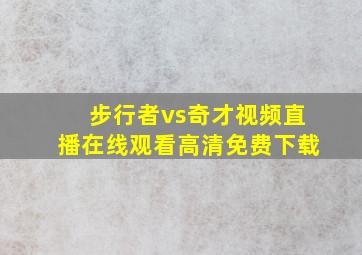 步行者vs奇才视频直播在线观看高清免费下载